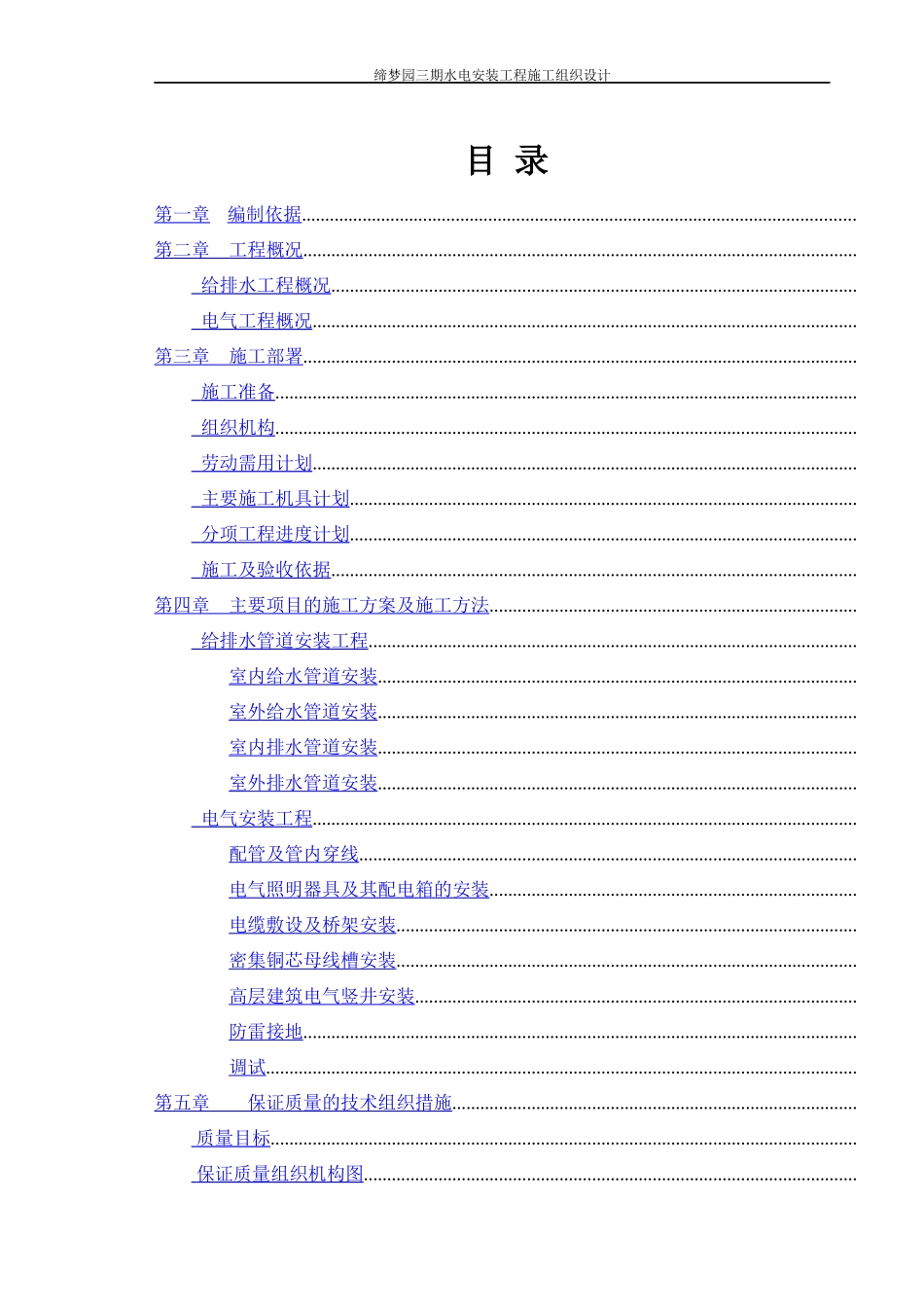 缔梦园三期水电安装工程施工组织设计

目 录

第一章 编制依据

第二章 工程概况

给排水工程概况

电气工程概况

第三章 施工部署

施工准备

组织机构

劳动需用计划

主要施工机具计划

分项工程进度计划

施工及验收依据

第四章 主要项目的施工方案及施工方法

给排水管道安装工程

室内给水管道安装

室外给水管道安装

室内排水管道安装

室外排水管道安装

电气安装工程

配管及管内穿线

电气照明器具及其配电箱的安装

电缆敷设及桥架安装

密集铜芯母线槽安装

高层建筑电气竖井安装

防雷接地

调试

第五章 保证质量的技术组织措施

质量目标

保证质量组织机构图